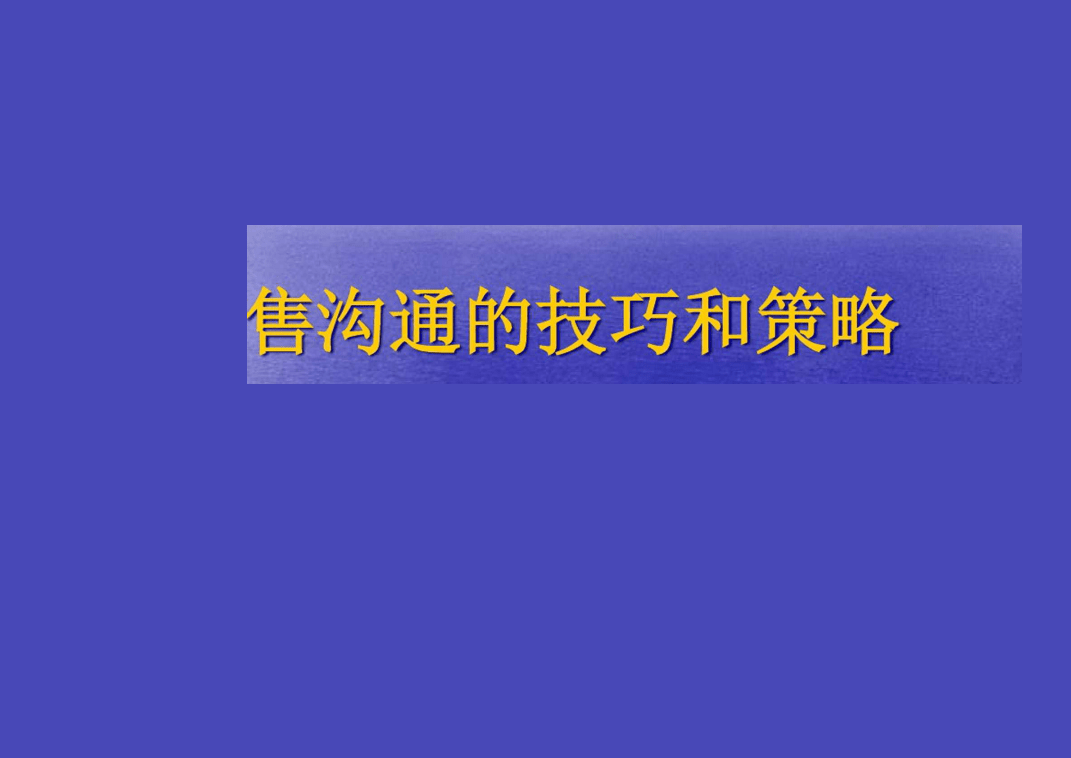 售沟通的技巧和策略